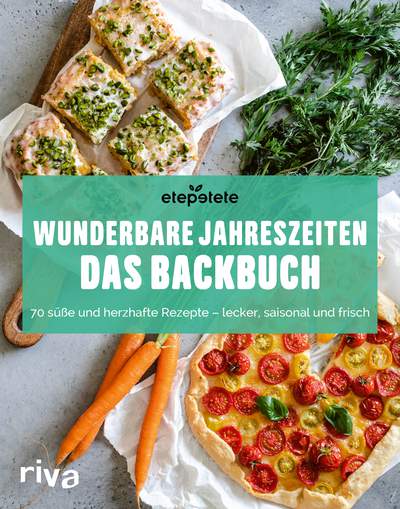 etepetete

WUNDERBARE JAHRESZEITEN
DAS BACKBUCH

70 süße und herzhafte Rezepte – lecker, saisonal und frisch

riva